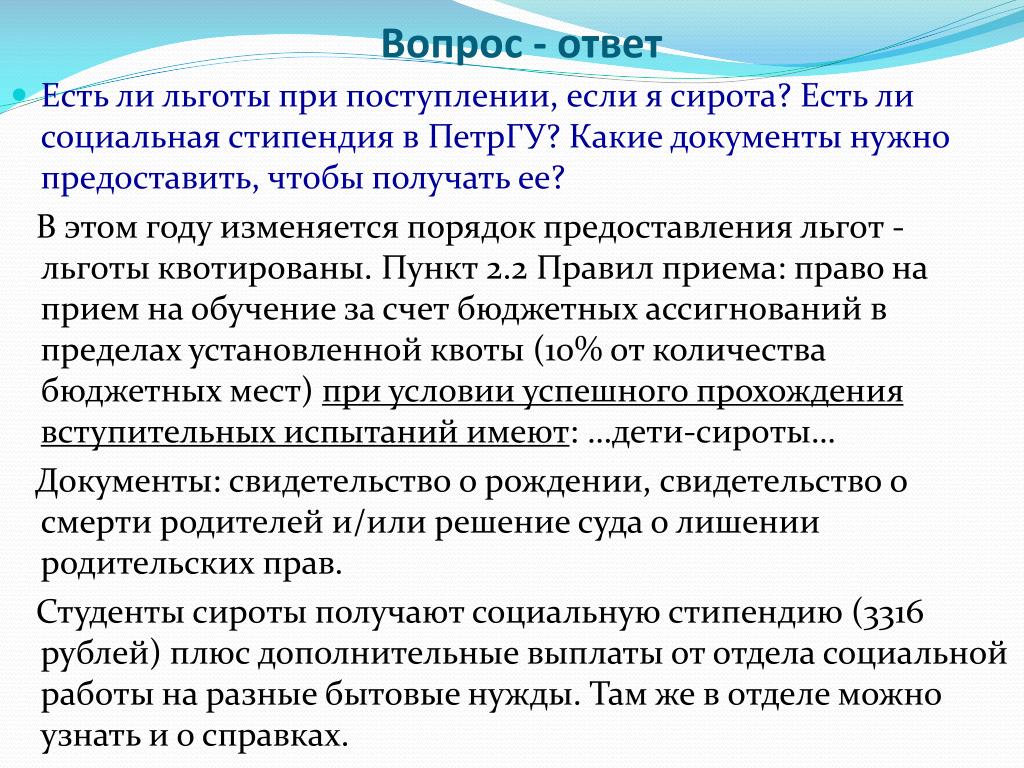 Вопрос - ответ

Есть ли льготы при поступлении, если я сирота? Есть ли социальная стипендия в ПетрГУ? Какие документы нужно предоставить, чтобы получать ее?

В этом году изменяется порядок предоставления льгот - льготы квотированы. Пункт 2.2 Правил приема: право на прием на обучение за счет бюджетных ассигнований в пределах установленной квоты (10% от количества бюджетных мест) при условии успешного прохождения вступительных испытаний имеют: …дети-сироты…

Документы: свидетельство о рождении, свидетельство о смерти родителей и/или решение суда о лишении родительских прав.

Студенты сироты получают социальную стипендию (3316 рублей) плюс дополнительные выплаты от отдела социальной работы на разные бытовые нужды. Там же в отделе можно узнать и о справках.